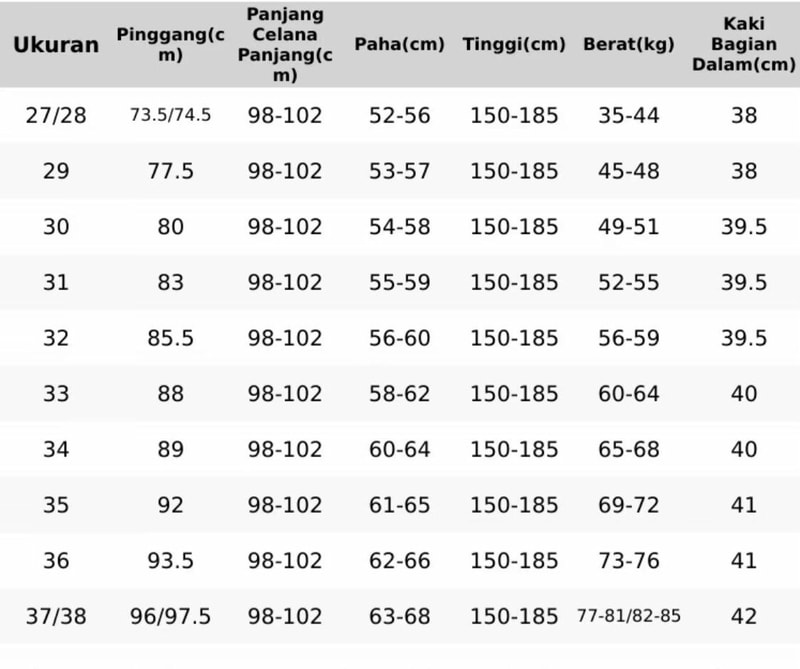 | Ukuran | Pinggang(cm) | Panjang Celana Panjang(cm) | Paha(cm) | Tinggi(cm) | Berat(kg) | Kaki Bagian Dalam(cm) |
|---|---|---|---|---|---|---|
| 27/28 | 73.5/74.5 | 98-102 | 52-56 | 150-185 | 35-44 | 38 |
| 29 | 77.5 | 98-102 | 53-57 | 150-185 | 45-48 | 38 |
| 30 | 80 | 98-102 | 54-58 | 150-185 | 49-51 | 39.5 |
| 31 | 83 | 98-102 | 55-59 | 150-185 | 52-55 | 39.5 |
| 32 | 85.5 | 98-102 | 56-60 | 150-185 | 56-59 | 39.5 |
| 33 | 88 | 98-102 | 58-62 | 150-185 | 60-64 | 40 |
| 34 | 89 | 98-102 | 60-64 | 150-185 | 65-68 | 40 |
| 35 | 92 | 98-102 | 61-65 | 150-185 | 69-72 | 41 |
| 36 | 93.5 | 98-102 | 62-66 | 150-185 | 73-76 | 41 |
| 37/38 | 96/97.5 | 98-102 | 63-68 | 150-185 | 77-81/82-85 | 42 |